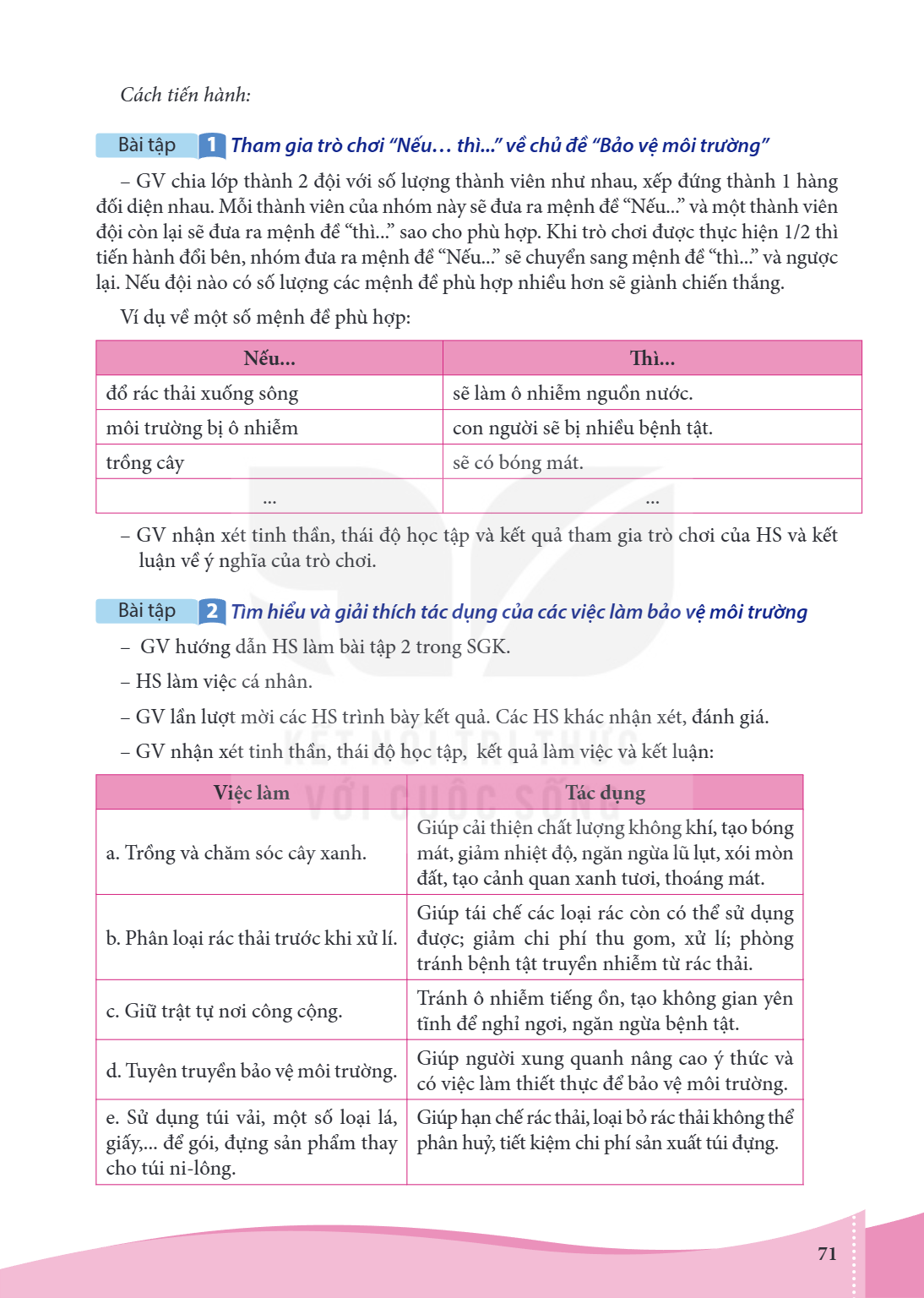 Cách tiến hành:

Bài tập 1 Tham gia trò chơi "Nếu… thì..." về chủ đề "Bảo vệ môi trường"

– GV chia lớp thành 2 đội với số lượng thành viên như nhau, xếp đứng thành 1 hàng đối diện nhau. Mỗi thành viên của nhóm này sẽ đưa ra mệnh đề "Nếu..." và một thành viên đội còn lại sẽ đưa ra mệnh đề "thì..." sao cho phù hợp. Khi trò chơi được thực hiện 1/2 thì tiến hành đổi bên, nhóm đưa ra mệnh đề "Nếu..." sẽ chuyển sang mệnh đề "thì..." và ngược lại. Nếu đội nào có số lượng các mệnh đề phù hợp nhiều hơn sẽ giành chiến thắng.

Ví dụ về một số mệnh đề phù hợp:

| Nếu... | Thì... |
|---|---|
| đổ rác thải xuống sông | sẽ làm ô nhiễm nguồn nước. |
| môi trường bị ô nhiễm | con người sẽ bị nhiều bệnh tật. |
| trồng cây | sẽ có bóng mát. |
| ... | ... |

– GV nhận xét tinh thần, thái độ học tập và kết quả tham gia trò chơi của HS và kết luận về ý nghĩa của trò chơi.

Bài tập 2 Tìm hiểu và giải thích tác dụng của các việc làm bảo vệ môi trường

– GV hướng dẫn HS làm bài tập 2 trong SGK.

– HS làm việc cá nhân.

– GV lần lượt mời các HS trình bày kết quả. Các HS khác nhận xét, đánh giá.

– GV nhận xét tinh thần, thái độ học tập, kết quả làm việc và kết luận:

| Việc làm | Tác dụng |
|---|---|
| a. Trồng và chăm sóc cây xanh. | Giúp cải thiện chất lượng không khí, tạo bóng mát, giảm nhiệt độ, ngăn ngừa lũ lụt, xói mòn đất, tạo cảnh quan xanh tươi, thoáng mát. |
| b. Phân loại rác thải trước khi xử lí. | Giúp tái chế các loại rác còn có thể sử dụng được; giảm chi phí thu gom, xử lí; phòng tránh bệnh tật truyền nhiễm từ rác thải. |
| c. Giữ trật tự nơi công cộng. | Tránh ô nhiễm tiếng ồn, tạo không gian yên tĩnh để nghỉ ngơi, ngăn ngừa bệnh tật. |
| d. Tuyên truyền bảo vệ môi trường. | Giúp người xung quanh nâng cao ý thức và có việc làm thiết thực để bảo vệ môi trường. |
| e. Sử dụng túi vải, một số loại lá, giấy,... để gói, đựng sản phẩm thay cho túi ni-lông. | Giúp hạn chế rác thải, loại bỏ rác thải không thể phân huỷ, tiết kiệm chi phí sản xuất túi đựng. |

71

KẾT NỐI TRI THỨC VỚI CUỘC SỐNG